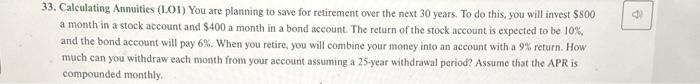 33. Calculating Annuities (LO1) You are planning to save for retirement over the next 30 years. To do this, you will invest \$800 a month in a stock account and \$400 a month in a bond account. The return of the stock account is expected to be 10%, and the bond account will pay 6%. When you retire, you will combine your money into an account with a 9% return. How much can you withdraw each month from your account assuming a 25-year withdrawal period? Assume that the APR is compounded monthly.